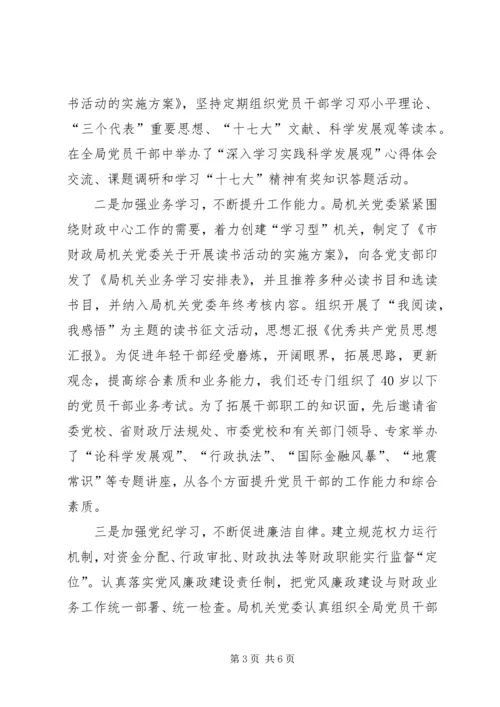 书活动的实施方案》，坚持定期组织党员干部学习邓小平理论、“三个代表”重要思想、“十七大”文献、科学发展观等读本。在全局党员干部中举办了“深入学习实践科学发展观”心得体会交流、课题调研和学习“十七大”精神有奖知识答题活动。

二是加强业务学习，不断提升工作能力。局机关党委紧紧围绕财政中心工作的需要，着力创建“学习型”机关，制定了《市财政局机关党委关于开展读书活动的实施方案》，向各党支部印发了《局机关业务学习安排表》，并且推荐多种必读书目和选读书目，并纳入局机关党委年终考核内容。组织开展了“我阅读，我感悟”为主题的读书征文活动，思想汇报《优秀共产党员思想汇报》。为促进年轻干部经受磨炼，开阔眼界，拓展思路，更新观念，提高综合素质和业务能力，我们还专门组织了40岁以下的党员干部业务考试。为了拓展干部职工的知识面，先后邀请省委党校、省财政厅法规处、市委党校和有关部门领导、专家举办了“论科学发展观”、“行政执法”、“国际金融风暴”、“地震常识”等专题讲座，从各个方面提升党员干部的工作能力和综合素质。

三是加强党纪学习，不断促进廉洁自律。建立规范权力运行机制，对资金分配、行政审批、财政执法等财政职能实行监督“定位”。认真落实党风廉政建设责任制，把党风廉政建设与财政业务工作统一部署、统一检查。局机关党委认真组织全局党员干部

第3页 共6页